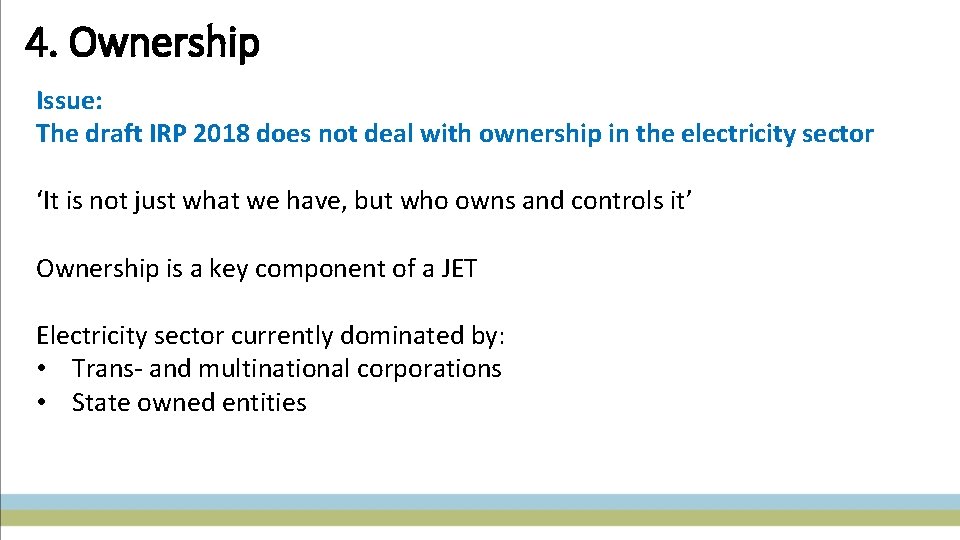 4. Ownership

Issue:
The draft IRP 2018 does not deal with ownership in the electricity sector

'It is not just what we have, but who owns and controls it'

Ownership is a key component of a JET

Electricity sector currently dominated by:
• Trans- and multinational corporations
• State owned entities